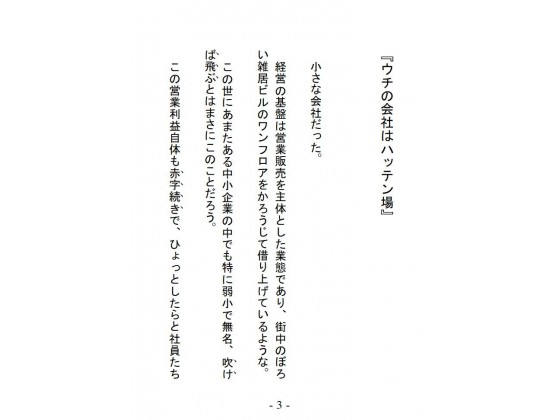 『ウチの会社はハッテン場』

小さな会社だった。

経営の基盤は営業販売を主体とした業態であり、街中のぼろい雑居ビルのワンフロアをかろうじて借り上げているような。

この世にあまたある中小企業の中でも特に弱小で無名、吹けば飛ぶとはまさにこのことだろう。

この営業利益自体も赤字続きで、ひょっとしたらと社員たち

- 3 -